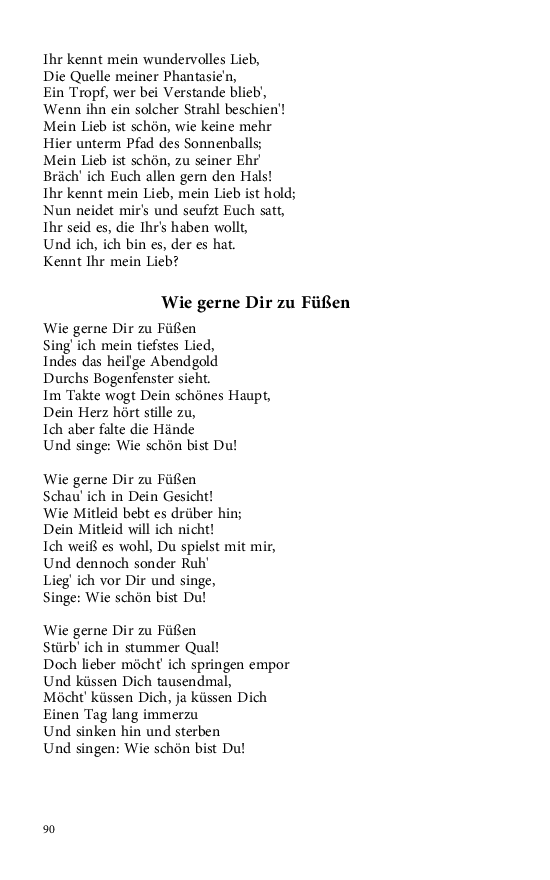 Ihr kennt mein wundervolles Lieb,
Die Quelle meiner Phantasie'n,
Ein Tropf, wer bei Verstande blieb',
Wenn ihn ein solcher Strahl beschien'!
Mein Lieb ist schön, wie keine mehr
Hier unterm Pfad des Sonnenballs;
Mein Lieb ist schön, zu seiner Ehr'
Bräch' ich Euch allen gern den Hals!
Ihr kennt mein Lieb, mein Lieb ist hold;
Nun neidet mir's und seufzt Euch satt,
Ihr seid es, die Ihr's haben wollt,
Und ich, ich bin es, der es hat.
Kennt Ihr mein Lieb?

Wie gerne Dir zu Füßen

Wie gerne Dir zu Füßen
Sing' ich mein tiefstes Lied,
Indes das heil'ge Abendgold
Durchs Bogenfenster sieht.
Im Takte wogt Dein schönes Haupt,
Dein Herz hört stille zu,
Ich aber falte die Hände
Und singe: Wie schön bist Du!

Wie gerne Dir zu Füßen
Schau' ich in Dein Gesicht!
Wie Mitleid bebt es drüber hin;
Dein Mitleid will ich nicht!
Ich weiß es wohl, Du spielst mit mir,
Und dennoch sonder Ruh'
Lieg' ich vor Dir und singe,
Singe: Wie schön bist Du!

Wie gerne Dir zu Füßen
Stürb' ich in stummer Qual!
Doch lieber möcht' ich springen empor
Und küssen Dich tausendmal,
Möcht' küssen Dich, ja küssen Dich
Einen Tag lang immerzu
Und sinken hin und sterben
Und singen: Wie schön bist Du!

90